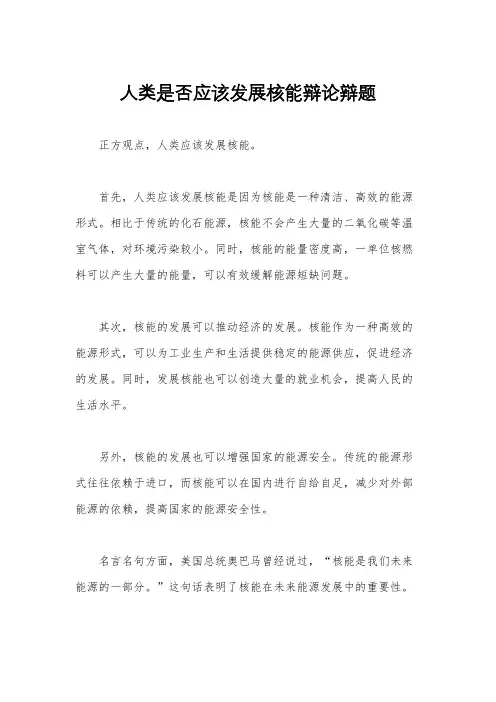 人类是否应该发展核能辩论辩题

正方观点，人类应该发展核能。

首先，人类应该发展核能是因为核能是一种清洁、高效的能源形式。相比于传统的化石能源，核能不会产生大量的二氧化碳等温室气体，对环境污染较小。同时，核能的能量密度高，一单位核燃料可以产生大量的能量，可以有效缓解能源短缺问题。

其次，核能的发展可以推动经济的发展。核能作为一种高效的能源形式，可以为工业生产和生活提供稳定的能源供应，促进经济的发展。同时，发展核能也可以创造大量的就业机会，提高人民的生活水平。

另外，核能的发展也可以增强国家的能源安全。传统的能源形式往往依赖于进口，而核能可以在国内进行自给自足，减少对外部能源的依赖，提高国家的能源安全性。

名言名句方面，美国总统奥巴马曾经说过，“核能是我们未来能源的一部分。”这句话表明了核能在未来能源发展中的重要性。